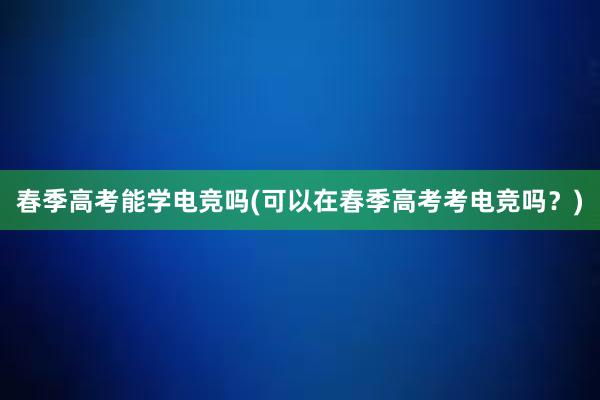 春季高考能学电竞吗(可以在春季高考考电竞吗？)